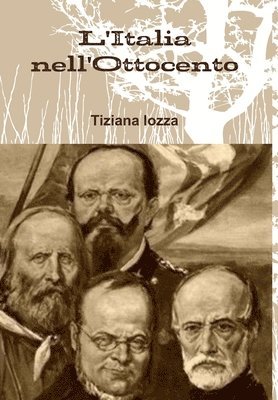 L'Italia nell'Ottocento

Tiziana Iozza